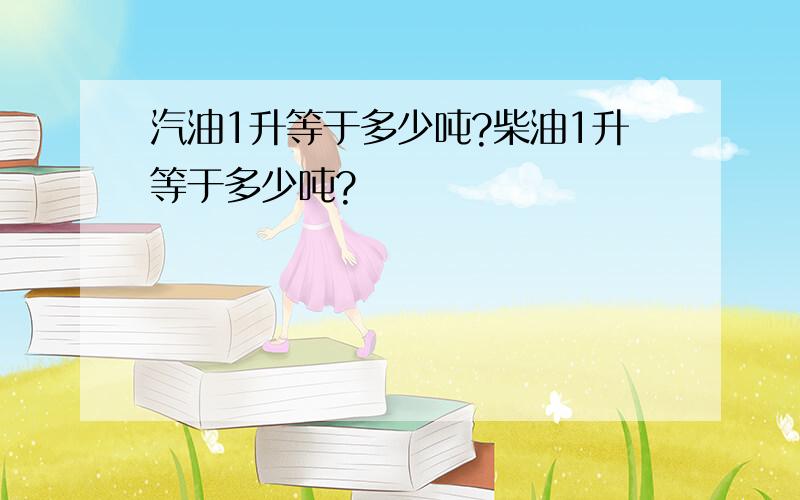 汽油1升等于多少吨?柴油1升等于多少吨?